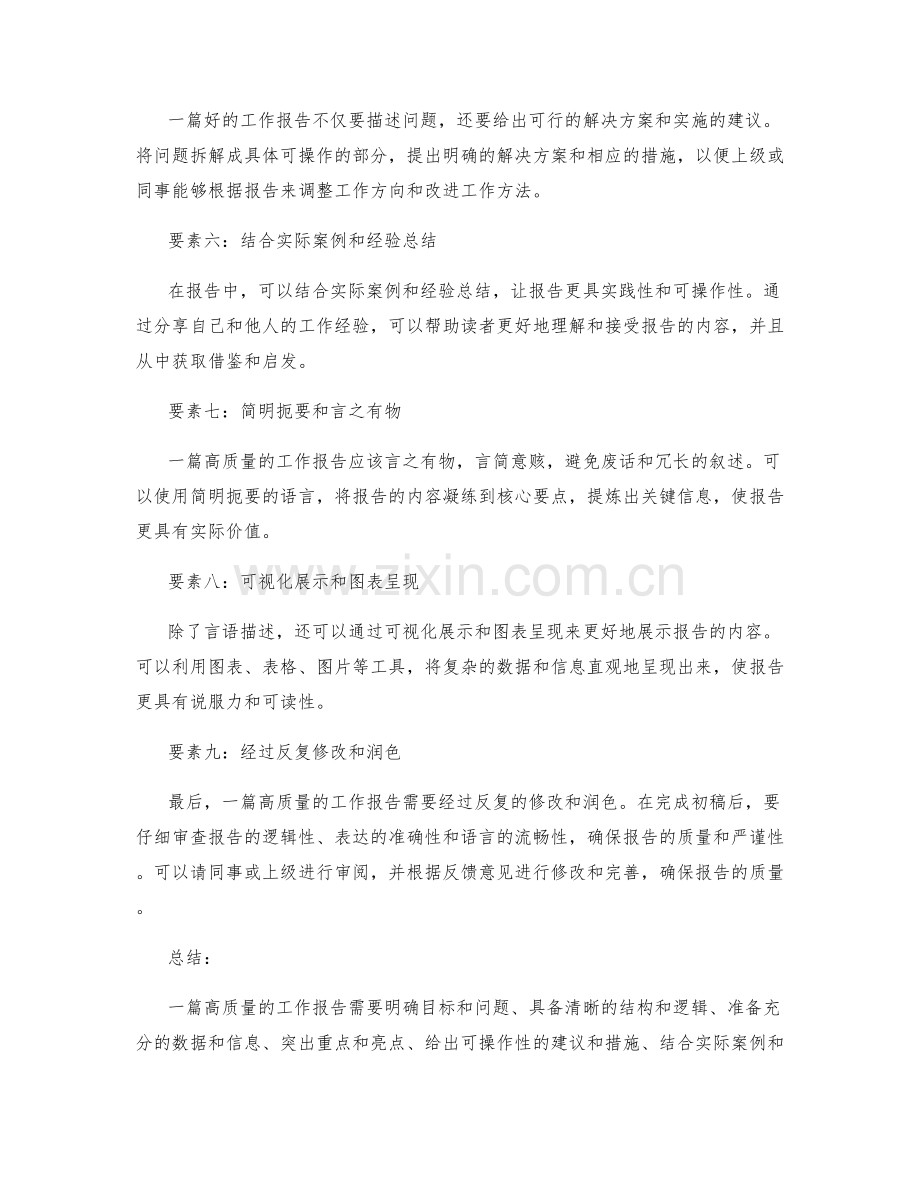 一篇好的工作报告不仅要描述问题，还要给出可行的解决方案和实施的建议。将问题拆解成具体可操作的部分，提出明确的解决方案和相应的措施，以便上级或同事能够根据报告来调整工作方向和改进工作方法。

要素六：结合实际案例和经验总结

在报告中，可以结合实际案例和经验总结，让报告更具实践性和可操作性。通过分享自己和他人的工作经验，可以帮助读者更好地理解和接受报告的内容，并且从中获取借鉴和启发。

要素七：简明扼要和言之有物

一篇高质量的工作报告应该言之有物，言简意赅，避免废话和冗长的叙述。可以使用简明扼要的语言，将报告的内容凝练到核心要点，提炼出关键信息，使报告更具有实际价值。

要素八：可视化展示和图表呈现

除了言语描述，还可以通过可视化展示和图表呈现来更好地展示报告的内容。可以利用图表、表格、图片等工具，将复杂的数据和信息直观地呈现出来，使报告更具有说服力和可读性。

要素九：经过反复修改和润色

最后，一篇高质量的工作报告需要经过反复的修改和润色。在完成初稿后，要仔细审查报告的逻辑性、表达的准确性和语言的流畅性，确保报告的质量和严谨性。可以请同事或上级进行审阅，并根据反馈意见进行修改和完善，确保报告的质量。

总结：

一篇高质量的工作报告需要明确目标和问题、具备清晰的结构和逻辑、准备充分的数据和信息、突出重点和亮点、给出可操作性的建议和措施、结合实际案例和

www.zixin.com.cn